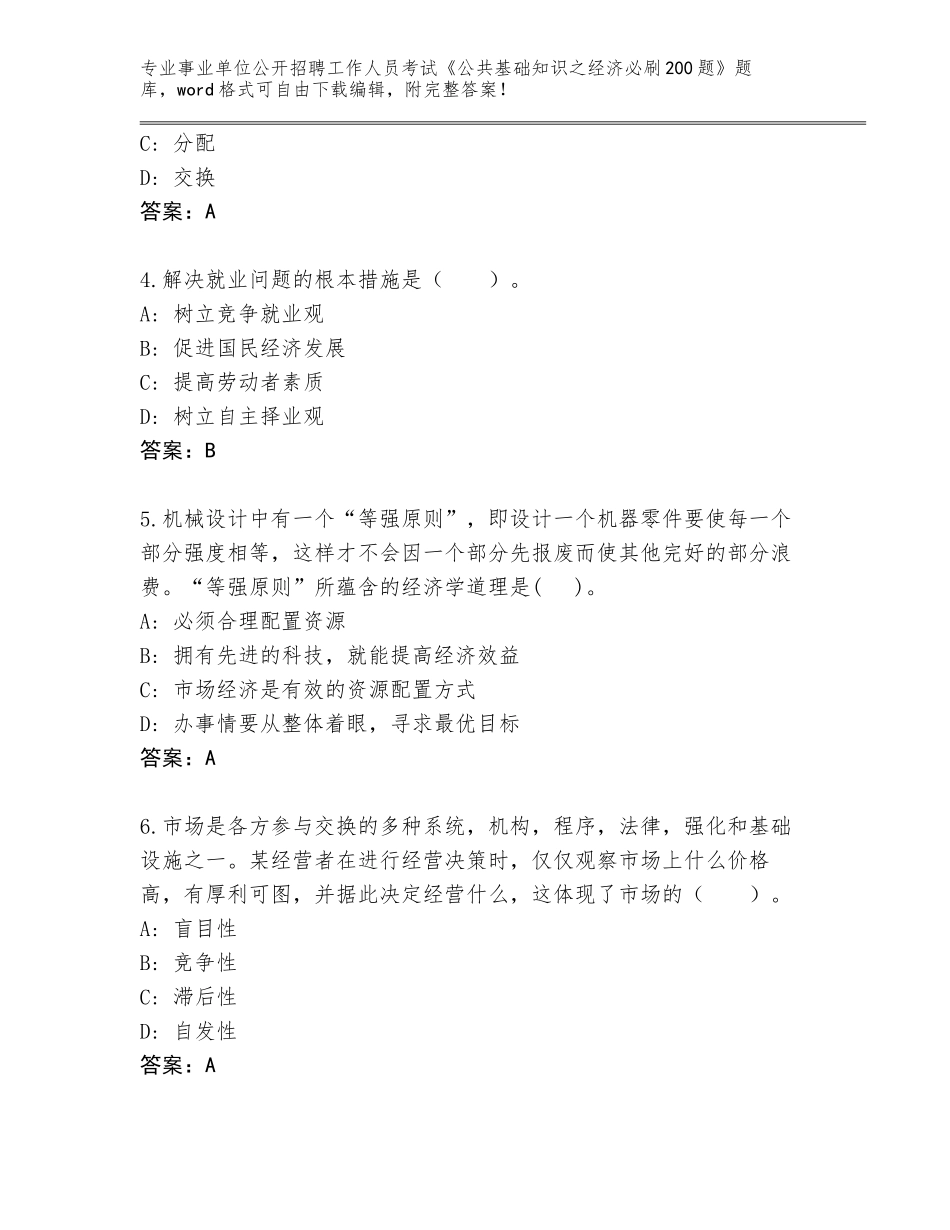 专业事业单位公开招聘工作人员考试《公共基础知识之经济必刷200题》题库，word格式可自由下载编辑，附完整答案！

C：分配
D：交换
答案：A

4.解决就业问题的根本措施是（　　）。
A：树立竞争就业观
B：促进国民经济发展
C：提高劳动者素质
D：树立自主择业观
答案：B

5.机械设计中有一个“等强原则”，即设计一个机器零件要使每一个部分强度相等，这样才不会因一个部分先报废而使其他完好的部分浪费。“等强原则”所蕴含的经济学道理是(　)。
A：必须合理配置资源
B：拥有先进的科技，就能提高经济效益
C：市场经济是有效的资源配置方式
D：办事情要从整体着眼，寻求最优目标
答案：A

6.市场是各方参与交换的多种系统，机构，程序，法律，强化和基础设施之一。某经营者在进行经营决策时，仅仅观察市场上什么价格高，有厚利可图，并据此决定经营什么，这体现了市场的（　　）。
A：盲目性
B：竞争性
C：滞后性
D：自发性
答案：A